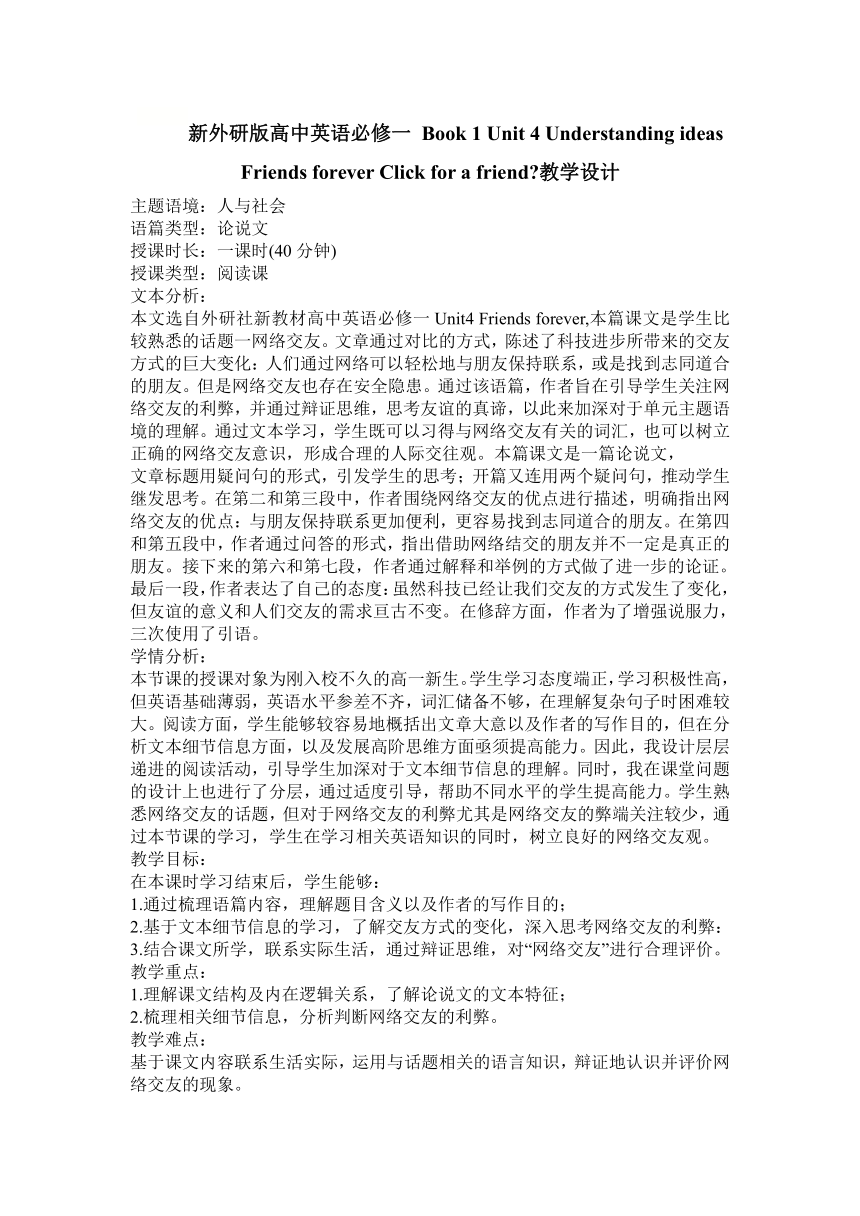 新外研版高中英语必修一 Book 1 Unit 4 Understanding ideas Friends forever Click for a friend?教学设计

主题语境：人与社会
语篇类型：论说文
授课时长：一课时(40 分钟)
授课类型：阅读课
文本分析：
本文选自外研社新教材高中英语必修一 Unit4 Friends forever,本篇课文是学生比较熟悉的话题一网络交友。文章通过对比的方式，陈述了科技进步所带来的交友方式的巨大变化：人们通过网络可以轻松地与朋友保持联系，或是找到志同道合的朋友。但是网络交友也存在安全隐患。通过该语篇，作者旨在引导学生关注网络交友的利弊，并通过辩证思维，思考友谊的真谛，以此来加深对于单元主题语境的理解。通过文本学习，学生既可以习得与网络交友有关的词汇，也可以树立正确的网络交友意识，形成合理的人际交往观。本篇课文是一篇论说文，
文章标题用疑问句的形式，引发学生的思考；开篇又连用两个疑问句，推动学生继发思考。在第二和第三段中，作者围绕网络交友的优点进行描述，明确指出网络交友的优点：与朋友保持联系更加便利，更容易找到志同道合的朋友。在第四和第五段中，作者通过问答的形式，指出借助网络结交的朋友并不一定是真正的朋友。接下来的第六和第七段，作者通过解释和举例的方式做了进一步的论证。最后一段，作者表达了自己的态度：虽然科技已经让我们交友的方式发生了变化，但友谊的意义和人们交友的需求亘古不变。在修辞方面，作者为了增强说服力，三次使用了引语。
学情分析：
本节课的授课对象为刚入校不久的高一新生。学生学习态度端正，学习积极性高，但英语基础薄弱，英语水平参差不齐，词汇储备不够，在理解复杂句子时困难较大。阅读方面，学生能够较容易地概括出文章大意以及作者的写作目的，但在分析文本细节信息方面，以及发展高阶思维方面亟须提高能力。因此，我设计层层递进的阅读活动，引导学生加深对于文本细节信息的理解。同时，我在课堂问题的设计上也进行了分层，通过适度引导，帮助不同水平的学生提高能力。学生熟悉网络交友的话题，但对于网络交友的利弊尤其是网络交友的弊端关注较少，通过本节课的学习，学生在学习相关英语知识的同时，树立良好的网络交友观。
教学目标：
在本课时学习结束后，学生能够：
1.通过梳理语篇内容，理解题目含义以及作者的写作目的；
2.基于文本细节信息的学习，了解交友方式的变化，深入思考网络交友的利弊：
3.结合课文所学，联系实际生活，通过辩证思维，对“网络交友”进行合理评价。
教学重点：
1.理解课文结构及内在逻辑关系，了解论说文的文本特征；
2.梳理相关细节信息，分析判断网络交友的利弊。
教学难点：
基于课文内容联系生活实际，运用与话题相关的语言知识，辩证地认识并评价网络交友的现象。